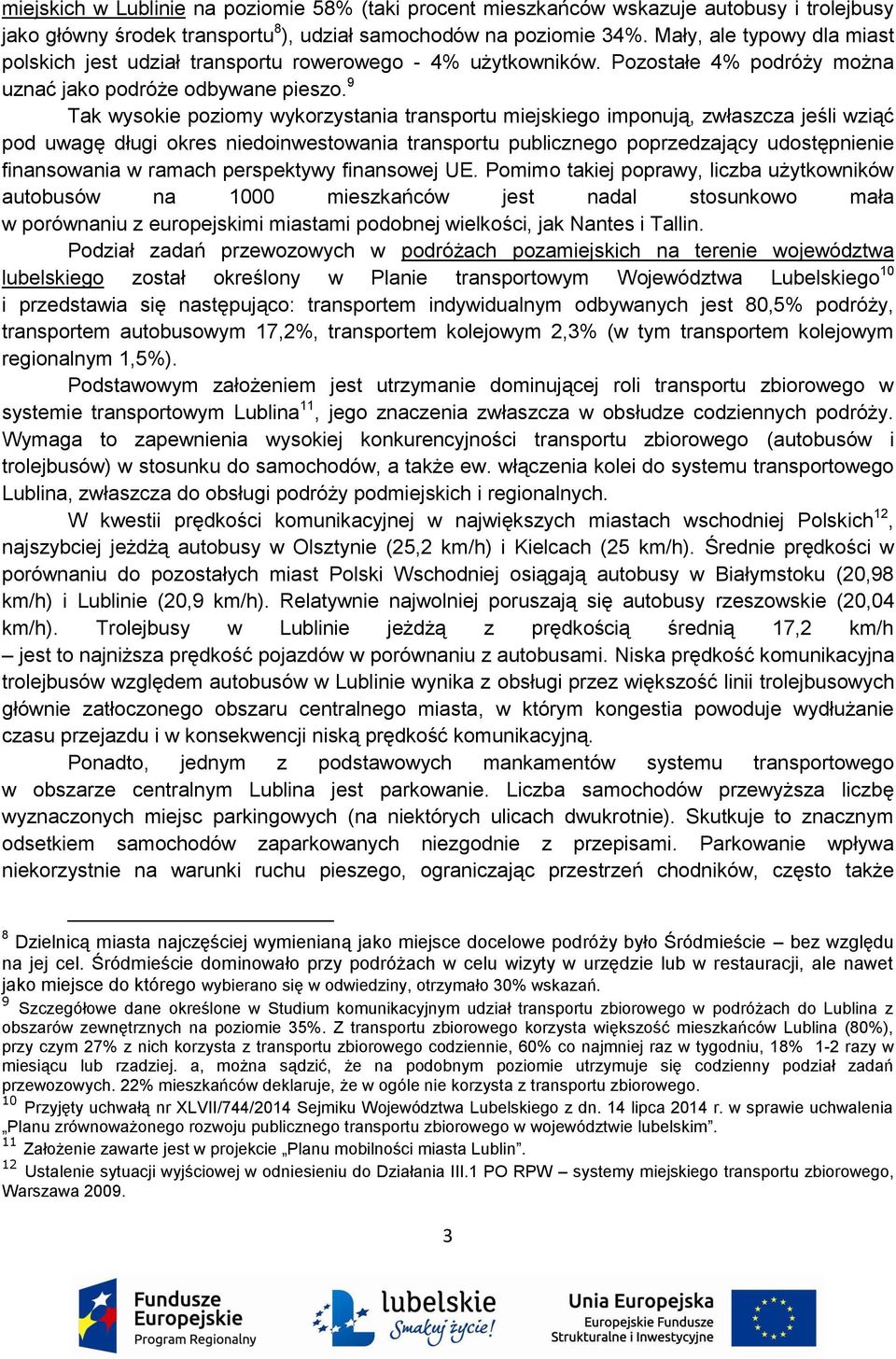 miejskich w Lublinie na poziomie 58% (taki procent mieszkańców wskazuje autobusy i trolejbusy jako główny środek transportu$^{8}$), udział samochodów na poziomie 34%. Mały, ale typowy dla miast polskich jest udział transportu rowerowego - 4% użytkowników. Pozostałe 4% podróży można uznać jako podróże odbywane pieszo.$^{9}$

Tak wysokie poziomy wykorzystania transportu miejskiego imponują, zwłaszcza jeśli wziąć pod uwagę długi okres niedoinwestowania transportu publicznego poprzedzający udostępnienie finansowania w ramach perspektywy finansowej UE. Pomimo takiej poprawy, liczba użytkowników autobusów na 1000 mieszkańców jest nadal stosunkowo mała w porównaniu z europejskimi miastami podobnej wielkości, jak Nantes i Tallin.

Podział zadań przewozowych w podróżach pozamiejskich na terenie województwa lubelskiego został określony w Planie transportowym Województwa Lubelskiego$^{10}$ i przedstawia się następująco: transportem indywidualnym odbywanych jest 80,5% podróży, transportem autobusowym 17,2%, transportem kolejowym 2,3% (w tym transportem kolejowym regionalnym 1,5%).

Podstawowym założeniem jest utrzymanie dominującej roli transportu zbiorowego w systemie transportowym Lublina$^{11}$, jego znaczenia zwłaszcza w obsłudze codziennych podróży. Wymaga to zapewnienia wysokiej konkurencyjności transportu zbiorowego (autobusów i trolejbusów) w stosunku do samochodów, a także ew. włączenia kolei do systemu transportowego Lublina, zwłaszcza do obsługi podróży podmiejskich i regionalnych.

W kwestii prędkości komunikacyjnej w największych miastach wschodniej Polskich$^{12}$, najszybciej jeżdżą autobusy w Olsztynie (25,2 km/h) i Kielcach (25 km/h). Średnie prędkości w porównaniu do pozostałych miast Polski Wschodniej osiągają autobusy w Białymstoku (20,98 km/h) i Lublinie (20,9 km/h). Relatywnie najwolniej poruszają się autobusy rzeszowskie (20,04 km/h). Trolejbusy w Lublinie jeżdżą z prędkością średnią 17,2 km/h – jest to najniższa prędkość pojazdów w porównaniu z autobusami. Niska prędkość komunikacyjna trolejbusów względem autobusów w Lublinie wynika z obsługi przez większość linii trolejbusowych głównie zatłoczonego obszaru centralnego miasta, w którym kongestia powoduje wydłużanie czasu przejazdu i w konsekwencji niską prędkość komunikacyjną.

Ponadto, jednym z podstawowych mankamentów systemu transportowego w obszarze centralnym Lublina jest parkowanie. Liczba samochodów przewyższa liczbę wyznaczonych miejsc parkingowych (na niektórych ulicach dwukrotnie). Skutkuje to znacznym odsetkiem samochodów zaparkowanych niezgodnie z przepisami. Parkowanie wpływa niekorzystnie na warunki ruchu pieszego, ograniczając przestrzeń chodników, często także

$^{8}$ Dzielnicą miasta najczęściej wymienianą jako miejsce docelowe podróży było Śródmieście – bez względu na jej cel. Śródmieście dominowało przy podróżach w celu wizyty w urzędzie lub w restauracji, ale nawet jako miejsce do którego wybierano się w odwiedziny, otrzymało 30% wskazań.
$^{9}$ Szczegółowe dane określone w Studium komunikacyjnym udział transportu zbiorowego w podróżach do Lublina z obszarów zewnętrznych na poziomie 35%. Z transportu zbiorowego korzysta większość mieszkańców Lublina (80%), przy czym 27% z nich korzysta z transportu zbiorowego codziennie, 60% co najmniej raz w tygodniu, 18% 1-2 razy w miesiącu lub rzadziej. a, można sądzić, że na podobnym poziomie utrzymuje się codzienny podział zadań przewozowych. 22% mieszkańców deklaruje, że w ogóle nie korzysta z transportu zbiorowego.
$^{10}$ Przyjęty uchwałą nr XLVII/744/2014 Sejmiku Województwa Lubelskiego z dn. 14 lipca 2014 r. w sprawie uchwalenia „Planu zrównoważonego rozwoju publicznego transportu zbiorowego w województwie lubelskim".
$^{11}$ Założenie zawarte jest w projekcie „Planu mobilności miasta Lublin".
$^{12}$ Ustalenie sytuacji wyjściowej w odniesieniu do Działania III.1 PO RPW – systemy miejskiego transportu zbiorowego, Warszawa 2009.

3

Fundusze Europejskie Program Regionalny
lubelskie Smakuj życie!
Unia Europejska Europejskie Fundusze Strukturalne i Inwestycyjne